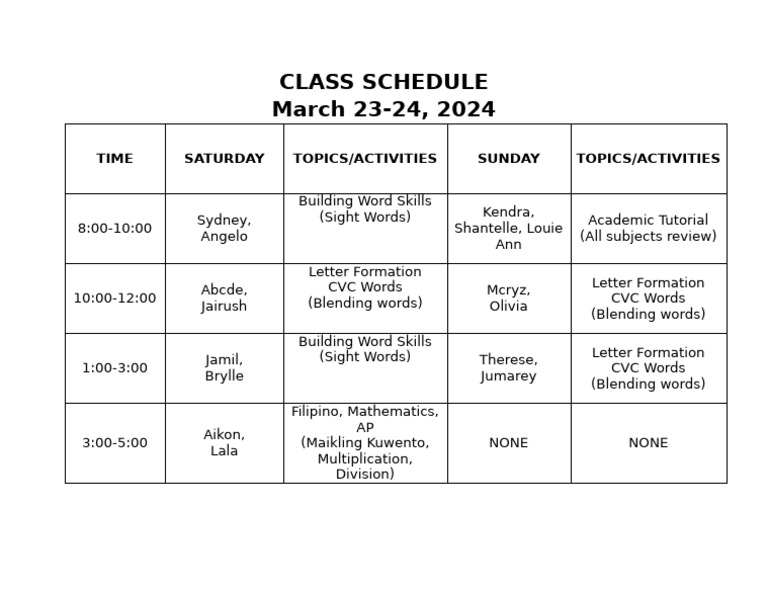 CLASS SCHEDULE
March 23-24, 2024

| TIME | SATURDAY | TOPICS/ACTIVITIES | SUNDAY | TOPICS/ACTIVITIES |
|---|---|---|---|---|
| 8:00-10:00 | Sydney, Angelo | Building Word Skills (Sight Words) | Kendra, Shantelle, Louie Ann | Academic Tutorial (All subjects review) |
| 10:00-12:00 | Abcde, Jairush | Letter Formation CVC Words (Blending words) | Mcryz, Olivia | Letter Formation CVC Words (Blending words) |
| 1:00-3:00 | Jamil, Brylle | Building Word Skills (Sight Words) | Therese, Jumarey | Letter Formation CVC Words (Blending words) |
| 3:00-5:00 | Aikon, Lala | Filipino, Mathematics, AP (Maikling Kuwento, Multiplication, Division) | NONE | NONE |